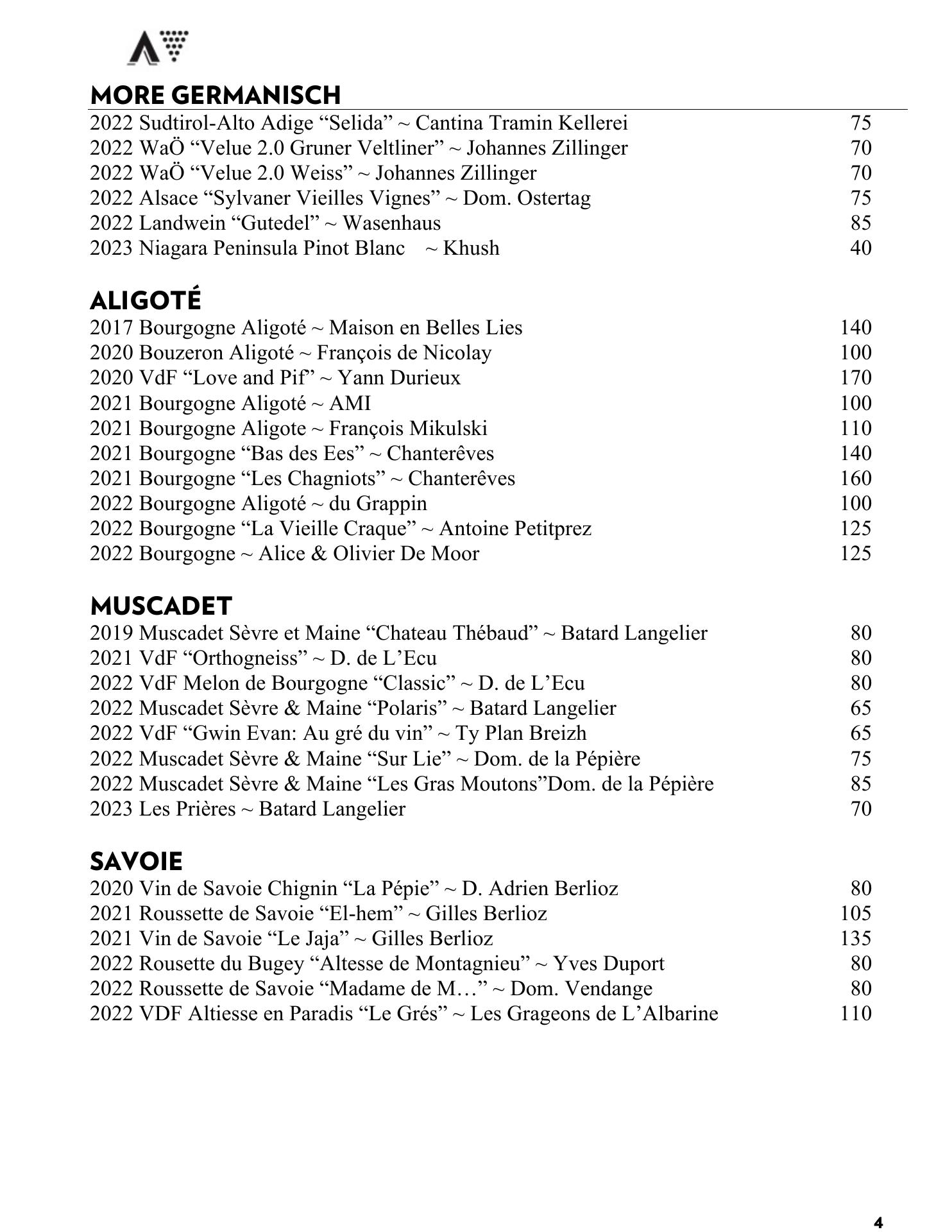 MORE GERMANISCH
2022 Sudtirol-Alto Adige “Selida” ~ Cantina Tramin Kellerei 75
2022 WaÖ “Velue 2.0 Gruner Veltliner” ~ Johannes Zillinger 70
2022 WaÖ “Velue 2.0 Weiss” ~ Johannes Zillinger 70
2022 Alsace “Sylvaner Vieilles Vignes” ~ Dom. Ostertag 75
2022 Landwein “Gutedel” ~ Wasenhaus 85
2023 Niagara Peninsula Pinot Blanc ~ Khush 40

ALIGOTÉ
2017 Bourgogne Aligoté ~ Maison en Belles Lies 140
2020 Bouzeron Aligoté ~ François de Nicolay 100
2020 VdF “Love and Pif” ~ Yann Durieux 170
2021 Bourgogne Aligoté ~ AMI 100
2021 Bourgogne Aligote ~ François Mikulski 110
2021 Bourgogne “Bas des Ees” ~ Chanterêves 140
2021 Bourgogne “Les Chagniots” ~ Chanterêves 160
2022 Bourgogne Aligoté ~ du Grappin 100
2022 Bourgogne “La Vieille Craque” ~ Antoine Petitprez 125
2022 Bourgogne ~ Alice & Olivier De Moor 125

MUSCADET
2019 Muscadet Sèvre et Maine “Chateau Thébaud” ~ Batard Langelier 80
2021 VdF “Orthogneiss” ~ D. de L’Ecu 80
2022 VdF Melon de Bourgogne “Classic” ~ D. de L’Ecu 80
2022 Muscadet Sèvre & Maine “Polaris” ~ Batard Langelier 65
2022 VdF “Gwin Evan: Au gré du vin” ~ Ty Plan Breizh 65
2022 Muscadet Sèvre & Maine “Sur Lie” ~ Dom. de la Pépière 75
2022 Muscadet Sèvre & Maine “Les Gras Moutons”Dom. de la Pépière 85
2023 Les Prières ~ Batard Langelier 70

SAVOIE
2020 Vin de Savoie Chignin “La Pépie” ~ D. Adrien Berlioz 80
2021 Roussette de Savoie “El-hem” ~ Gilles Berlioz 105
2021 Vin de Savoie “Le Jaja” ~ Gilles Berlioz 135
2022 Rousette du Bugey “Altesse de Montagnieu” ~ Yves Duport 80
2022 Roussette de Savoie “Madame de M…” ~ Dom. Vendange 80
2022 VDF Altiesse en Paradis “Le Grés” ~ Les Grageons de L’Albarine 110

4